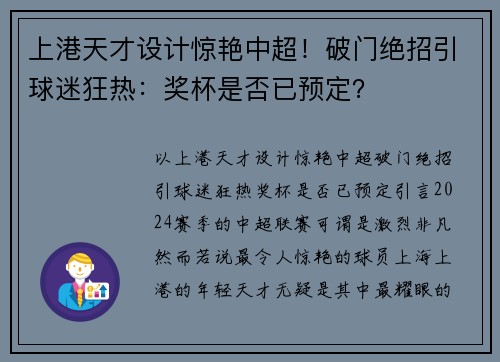 上港天才设计惊艳中超！破门绝招引球迷狂热：奖杯是否已预定？

以上港天才设计惊艳中超破门绝招引球迷狂热奖杯是否已预定引言2024赛季的中超联赛可谓是激烈非凡然而若说最令人惊艳的球员上海上港的年轻天才无疑是其中最耀眼的